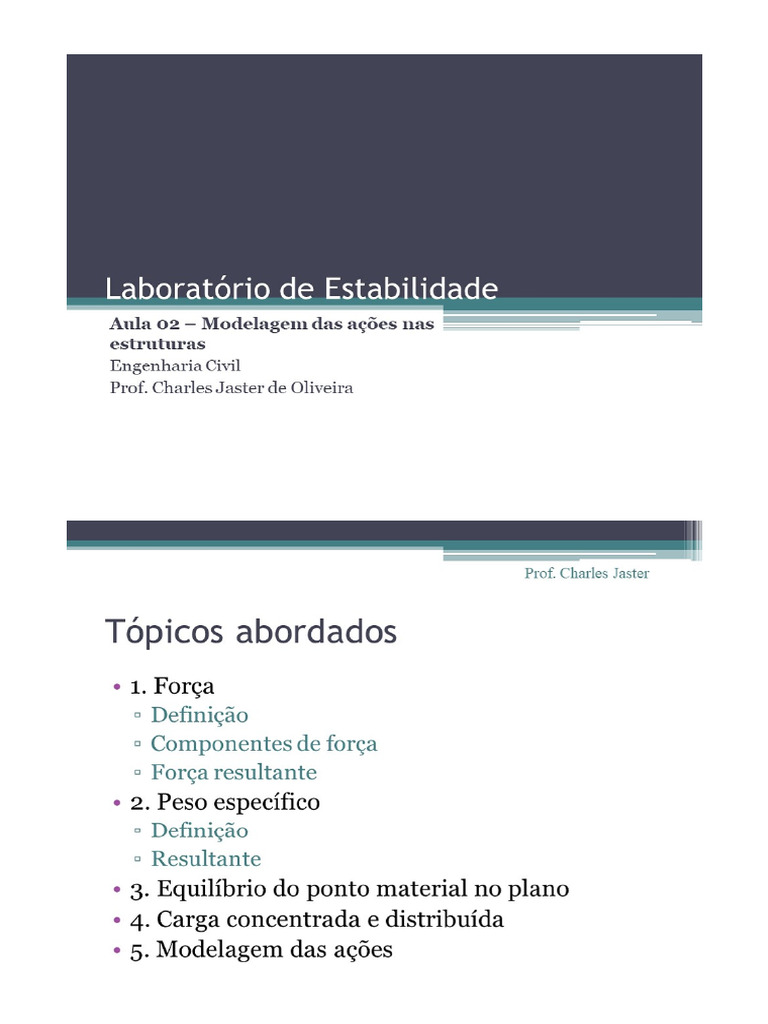 Laboratório de Estabilidade

Aula 02 – Modelagem das ações nas estruturas
Engenharia Civil
Prof. Charles Jaster de Oliveira

Prof. Charles Jaster

Tópicos abordados

• 1. Força
▫ Definição
▫ Componentes de força
▫ Força resultante
• 2. Peso específico
▫ Definição
▫ Resultante
• 3. Equilíbrio do ponto material no plano
• 4. Carga concentrada e distribuída
• 5. Modelagem das ações